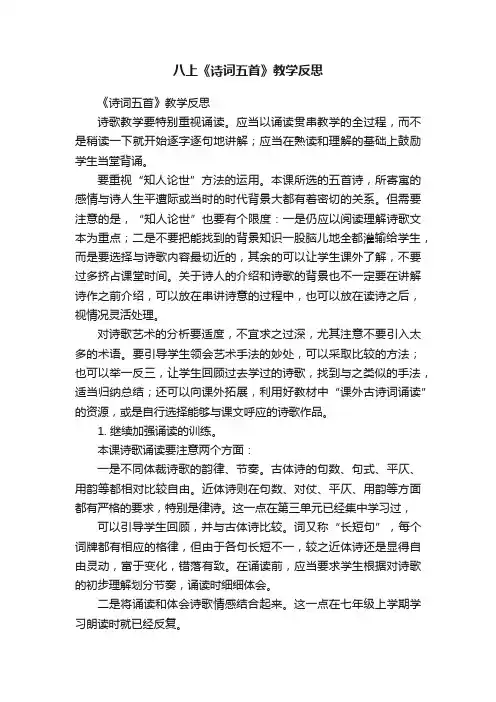 八上《诗词五首》教学反思

《诗词五首》教学反思

诗歌教学要特别重视诵读。应当以诵读贯串教学的全过程，而不是稍读一下就开始逐字逐句地讲解；应当在熟读和理解的基础上鼓励学生当堂背诵。

要重视“知人论世”方法的运用。本课所选的五首诗，所寄寓的感情与诗人生平遭际或当时的时代背景大都有着密切的关系。但需要注意的是，“知人论世”也要有个限度：一是仍应以阅读理解诗歌文本为重点；二是不要把能找到的背景知识一股脑儿地全都灌输给学生，而是要选择与诗歌内容最切近的，其余的可以让学生课外了解，不要过多挤占课堂时间。关于诗人的介绍和诗歌的背景也不一定要在讲解诗作之前介绍，可以放在串讲诗意的过程中，也可以放在读诗之后，视情况灵活处理。

对诗歌艺术的分析要适度，不宜求之过深，尤其注意不要引入太多的术语。要引导学生领会艺术手法的妙处，可以采取比较的方法；也可以举一反三，让学生回顾过去学过的诗歌，找到与之类似的手法，适当归纳总结；还可以向课外拓展，利用好教材中“课外古诗词诵读”的资源，或是自行选择能够与课文呼应的诗歌作品。

1. 继续加强诵读的训练。

本课诗歌诵读要注意两个方面：

一是不同体裁诗歌的韵律、节奏。古体诗的句数、句式、平仄、用韵等都相对比较自由。近体诗则在句数、对仗、平仄、用韵等方面都有严格的要求，特别是律诗。这一点在第三单元已经集中学习过，

可以引导学生回顾，并与古体诗比较。词又称“长短句”，每个词牌都有相应的格律，但由于各句长短不一，较之近体诗还是显得自由灵动，富于变化，错落有致。在诵读前，应当要求学生根据对诗歌的初步理解划分节奏，诵读时细细体会。

二是将诵读和体会诗歌情感结合起来。这一点在七年级上学期学习朗读时就已经反复。